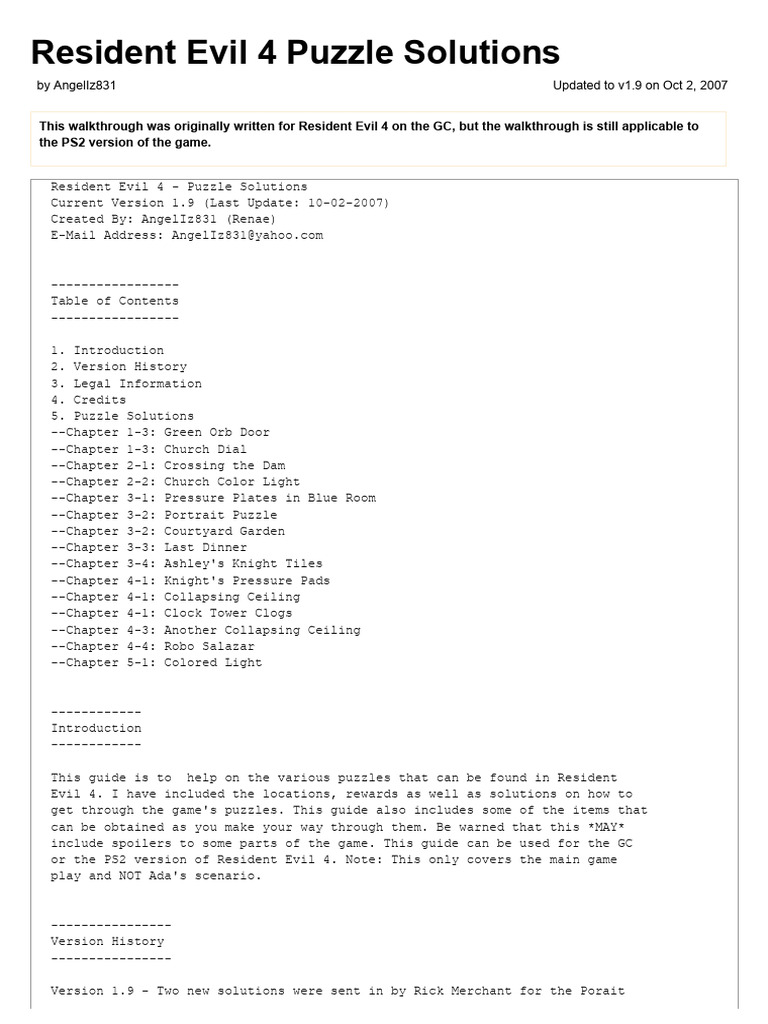 Resident Evil 4 Puzzle Solutions

by AngelIz831

Updated to v1.9 on Oct 2, 2007

This walkthrough was originally written for Resident Evil 4 on the GC, but the walkthrough is still applicable to the PS2 version of the game.

Resident Evil 4 - Puzzle Solutions
Current Version 1.9 (Last Update: 10-02-2007)
Created By: AngelIz831 (Renae)
E-Mail Address: AngelIz831@yahoo.com

-----------------
Table of Contents
-----------------

1. Introduction
2. Version History
3. Legal Information
4. Credits
5. Puzzle Solutions
--Chapter 1-3: Green Orb Door
--Chapter 1-3: Church Dial
--Chapter 2-1: Crossing the Dam
--Chapter 2-2: Church Color Light
--Chapter 3-1: Pressure Plates in Blue Room
--Chapter 3-2: Portrait Puzzle
--Chapter 3-2: Courtyard Garden
--Chapter 3-3: Last Dinner
--Chapter 3-4: Ashley's Knight Tiles
--Chapter 4-1: Knight's Pressure Pads
--Chapter 4-1: Collapsing Ceiling
--Chapter 4-1: Clock Tower Clogs
--Chapter 4-3: Another Collapsing Ceiling
--Chapter 4-4: Robo Salazar
--Chapter 5-1: Colored Light

------------
Introduction
------------

This guide is to help on the various puzzles that can be found in Resident Evil 4. I have included the locations, rewards as well as solutions on how to get through the game's puzzles. This guide also includes some of the items that can be obtained as you make your way through them. Be warned that this *MAY* include spoilers to some parts of the game. This guide can be used for the GC or the PS2 version of Resident Evil 4. Note: This only covers the main game play and NOT Ada's scenario.

----------------
Version History
----------------

Version 1.9 - Two new solutions were sent in by Rick Merchant for the Porait